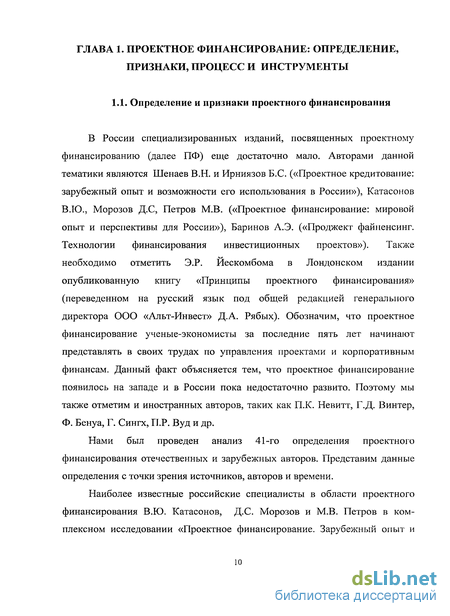 ГЛАВА 1. ПРОЕКТНОЕ ФИНАНСИРОВАНИЕ: ОПРЕДЕЛЕНИЕ, ПРИЗНАКИ, ПРОЦЕСС И ИНСТРУМЕНТЫ

1.1. Определение и признаки проектного финансирования

В России специализированных изданий, посвященных проектному финансированию (далее ПФ) еще достаточно мало. Авторами данной тематики являются Шенаев В.Н. и Ирниязов Б.С. («Проектное кредитование: зарубежный опыт и возможности его использования в России»), Катасонов В.Ю., Морозов Д.С, Петров М.В. («Проектное финансирование: мировой опыт и перспективы для России»), Баринов А.Э. («Проджект файненсинг. Технологии финансирования инвестиционных проектов»). Также необходимо отметить Э.Р. Йескомбома в Лондонском издании опубликованную книгу «Принципы проектного финансирования» (переведенном на русский язык под общей редакцией генерального директора ООО «Альт-Инвест» Д.А. Рябых). Обозначим, что проектное финансирование ученые-экономисты за последние пять лет начинают представлять в своих трудах по управления проектами и корпоративным финансам. Данный факт объясняется тем, что проектное финансирование появилось на западе и в России пока недостаточно развито. Поэтому мы также отметим и иностранных авторов, таких как П.К. Невитт, Г.Д. Винтер, Ф. Бенуа, Г. Сингх, П.Р. Вуд и др.

Нами был проведен анализ 41-го определения проектного финансирования отечественных и зарубежных авторов. Представим данные определения с точки зрения источников, авторов и времени.

Наиболее известные российские специалисты в области проектного финансирования В.Ю. Катасонов, Д.С. Морозов и М.В. Петров в комплексном исследовании «Проектное финансирование. Зарубежный опыт и

10

dsLib.net
библиотека диссертаций